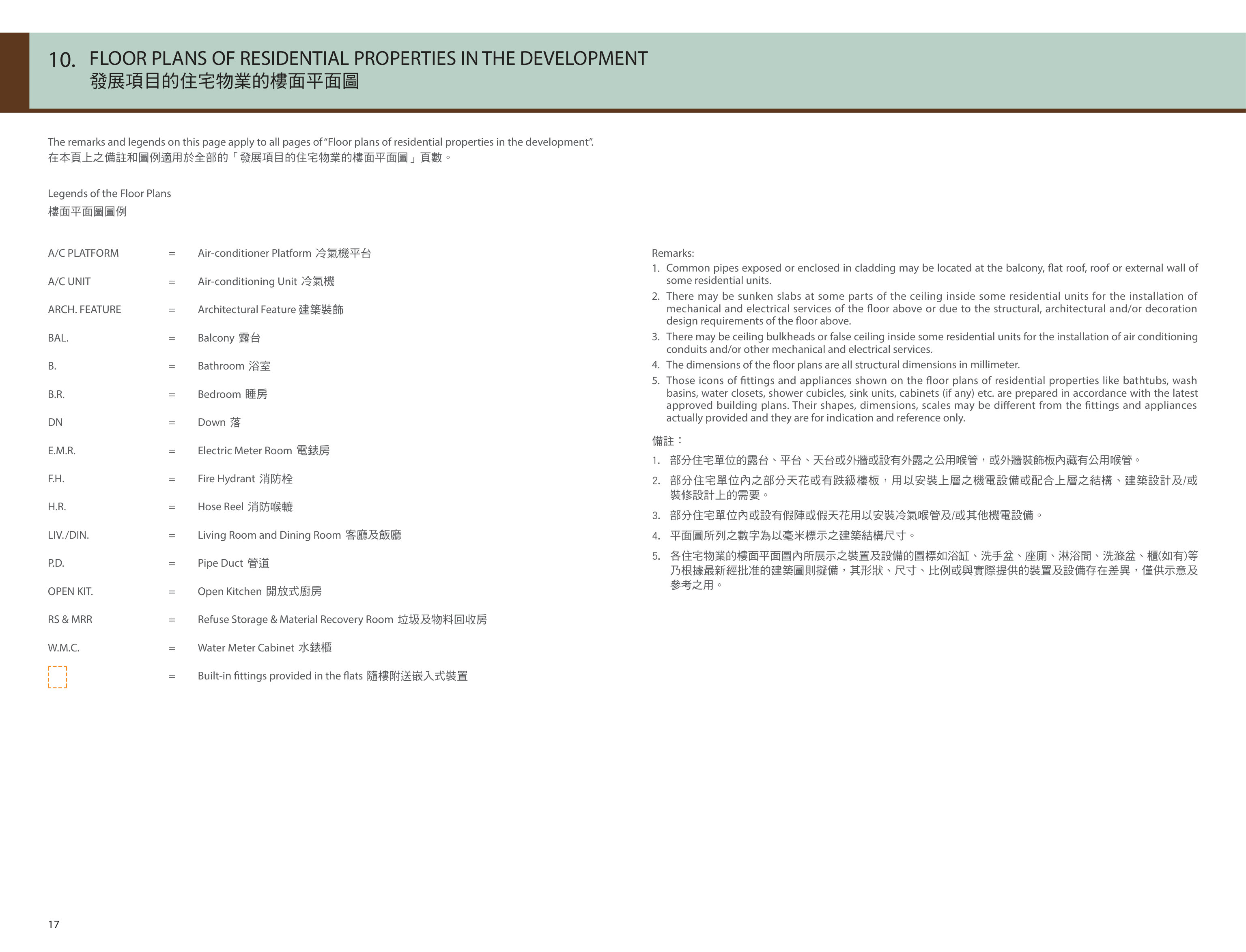 10. FLOOR PLANS OF RESIDENTIAL PROPERTIES IN THE DEVELOPMENT
發展項目的住宅物業的樓面平面圖

The remarks and legends on this page apply to all pages of "Floor plans of residential properties in the development".
在本頁上之備註和圖例適用於全部的「發展項目的住宅物業的樓面平面圖」頁數。

Legends of the Floor Plans
樓面平面圖圖例

A/C PLATFORM = Air-conditioner Platform 冷氣機平台

A/C UNIT = Air-conditioning Unit 冷氣機

ARCH. FEATURE = Architectural Feature 建築裝飾

BAL. = Balcony 露台

B. = Bathroom 浴室

B.R. = Bedroom 睡房

DN = Down 落

E.M.R. = Electric Meter Room 電錶房

F.H. = Fire Hydrant 消防栓

H.R. = Hose Reel 消防喉轆

LIV./DIN. = Living Room and Dining Room 客廳及飯廳

P.D. = Pipe Duct 管道

OPEN KIT. = Open Kitchen 開放式廚房

RS & MRR = Refuse Storage & Material Recovery Room 垃圾及物料回收房

W.M.C. = Water Meter Cabinet 水錶櫃

= Built-in fittings provided in the flats 隨樓附送嵌入式裝置

Remarks:
1. Common pipes exposed or enclosed in cladding may be located at the balcony, flat roof, roof or external wall of some residential units.
2. There may be sunken slabs at some parts of the ceiling inside some residential units for the installation of mechanical and electrical services of the floor above or due to the structural, architectural and/or decoration design requirements of the floor above.
3. There may be ceiling bulkheads or false ceiling inside some residential units for the installation of air conditioning conduits and/or other mechanical and electrical services.
4. The dimensions of the floor plans are all structural dimensions in millimeter.
5. Those icons of fittings and appliances shown on the floor plans of residential properties like bathtubs, wash basins, water closets, shower cubicles, sink units, cabinets (if any) etc. are prepared in accordance with the latest approved building plans. Their shapes, dimensions, scales may be different from the fittings and appliances actually provided and they are for indication and reference only.

備註：
1. 部分住宅單位的露台、平台、天台或外牆或設有外露之公用喉管，或外牆裝飾板內藏有公用喉管。
2. 部分住宅單位內之部分天花或有跌級樓板，用以安裝上層之機電設備或配合上層之結構、建築設計及/或裝修設計上的需要。
3. 部分住宅單位內或設有假陣或假天花用以安裝冷氣喉管及/或其他機電設備。
4. 平面圖所列之數字為以毫米標示之建築結構尺寸。
5. 各住宅物業的樓面平面圖內所展示之裝置及設備的圖標如浴缸、洗手盆、座廁、淋浴間、洗滌盆、櫃(如有)等乃根據最新經批准的建築圖則擬備，其形狀、尺寸、比例或與實際提供的裝置及設備存在差異，僅供示意及參考之用。

17